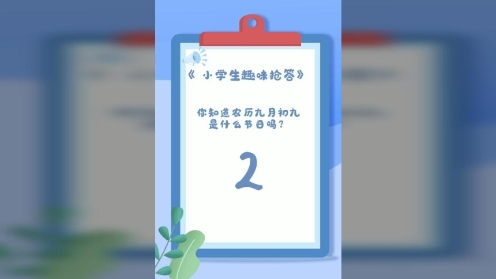 《小学生趣味抢答》

你知道农历九月初九是什么节日吗？

2